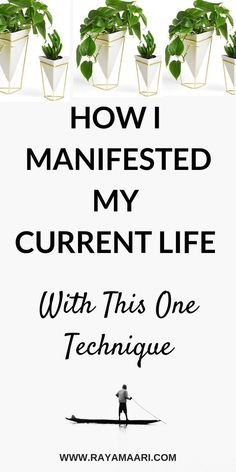 HOW I MANIFESTED MY CURRENT LIFE

With This One Technique

WWW.RAYAMAARI.COM